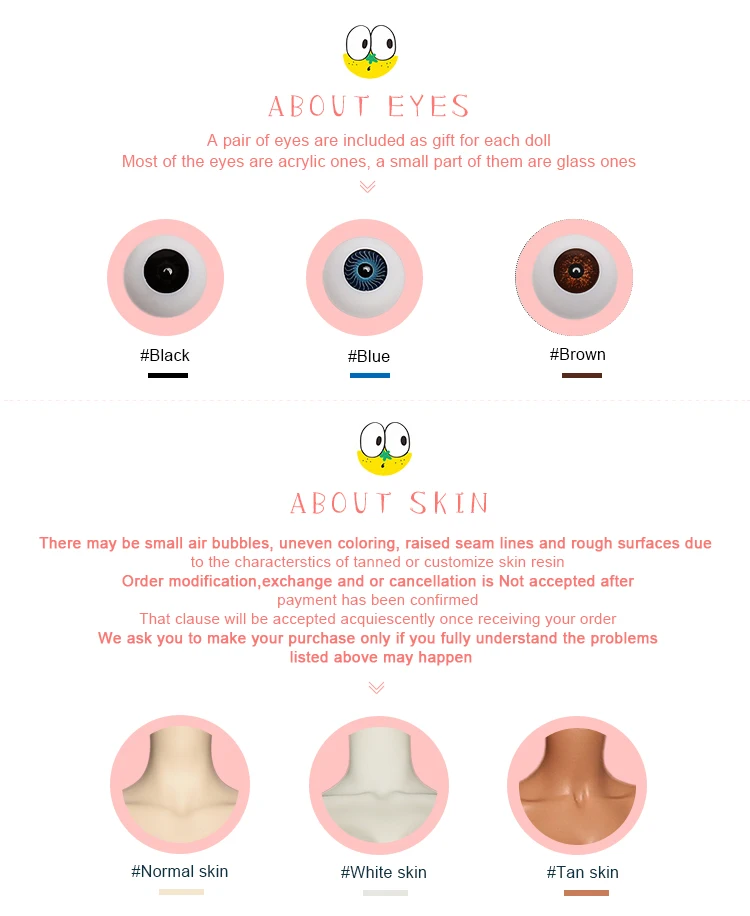 ABOUT EYES

A pair of eyes are included as gift for each doll
Most of the eyes are acrylic ones, a small part of them are glass ones

#Black

#Blue

#Brown

ABOUT SKIN

There may be small air bubbles, uneven coloring, raised seam lines and rough surfaces due to the characterstics of tanned or customize skin resin
Order modification,exchange and or cancellation is Not accepted after payment has been confirmed
That clause will be accepted acquiescently once receiving your order
We ask you to make your purchase only if you fully understand the problems listed above may happen

#Normal skin

#White skin

#Tan skin